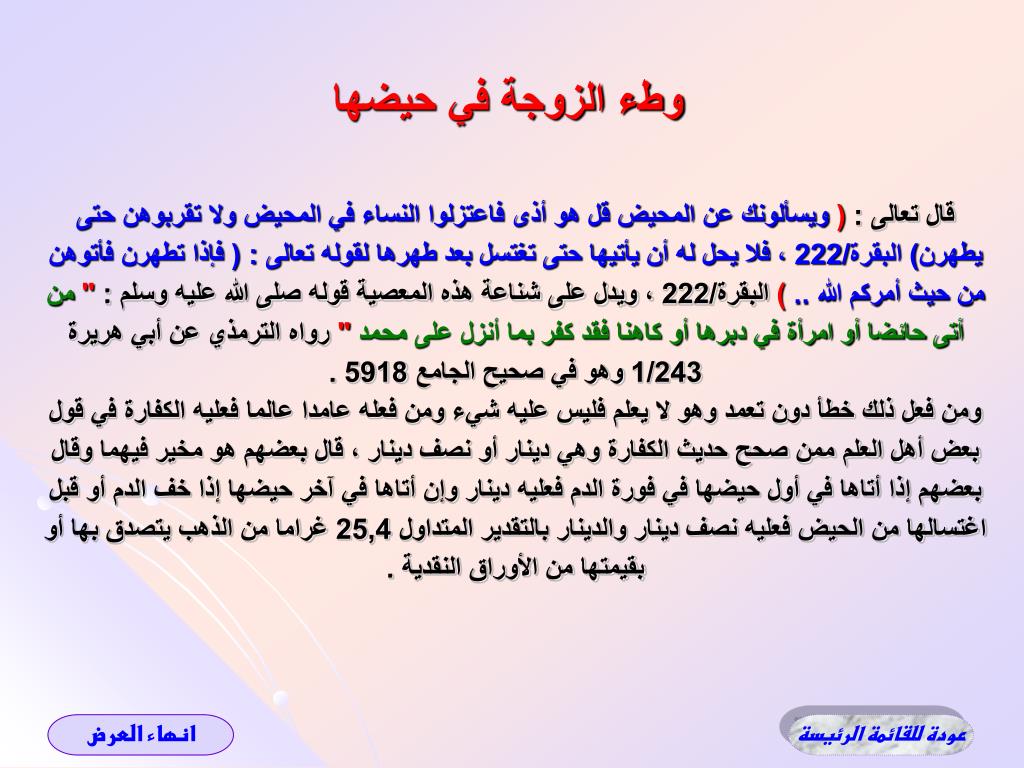 وطء الزوجة في حيضها

قال تعالى : ( ويسألونك عن المحيض قل هو أذى فاعتزلوا النساء في المحيض ولا تقربوهن حتى يطهرن) البقرة/222 ، فلا يحل له أن يأتيها حتى تغتسل بعد طهرها لقوله تعالى : ( فإذا تطهرن فأتوهن من حيث أمركم الله .. ) البقرة/222 ، ويدل على شناعة هذه المعصية قوله صلى الله عليه وسلم : " من أتى حائضا أو امرأة في دبرها أو كاهنا فقد كفر بما أنزل على محمد " رواه الترمذي عن أبي هريرة 1/243 وهو في صحيح الجامع 5918 .
ومن فعل ذلك خطأ دون تعمد وهو لا يعلم فليس عليه شيء ومن فعله عامدا عالما فعليه الكفارة في قول بعض أهل العلم ممن صحح حديث الكفارة وهي دينار أو نصف دينار ، قال بعضهم هو مخير فيهما وقال بعضهم إذا أتاها في أول حيضها في فورة الدم فعليه دينار وإن أتاها في آخر حيضها إذا خف الدم أو قبل اغتسالها من الحيض فعليه نصف دينار والدينار بالتقدير المتداول 25,4 غراما من الذهب يتصدق بها أو بقيمتها من الأوراق النقدية .

انهاء العرض

عودة للقائمة الرئيسة